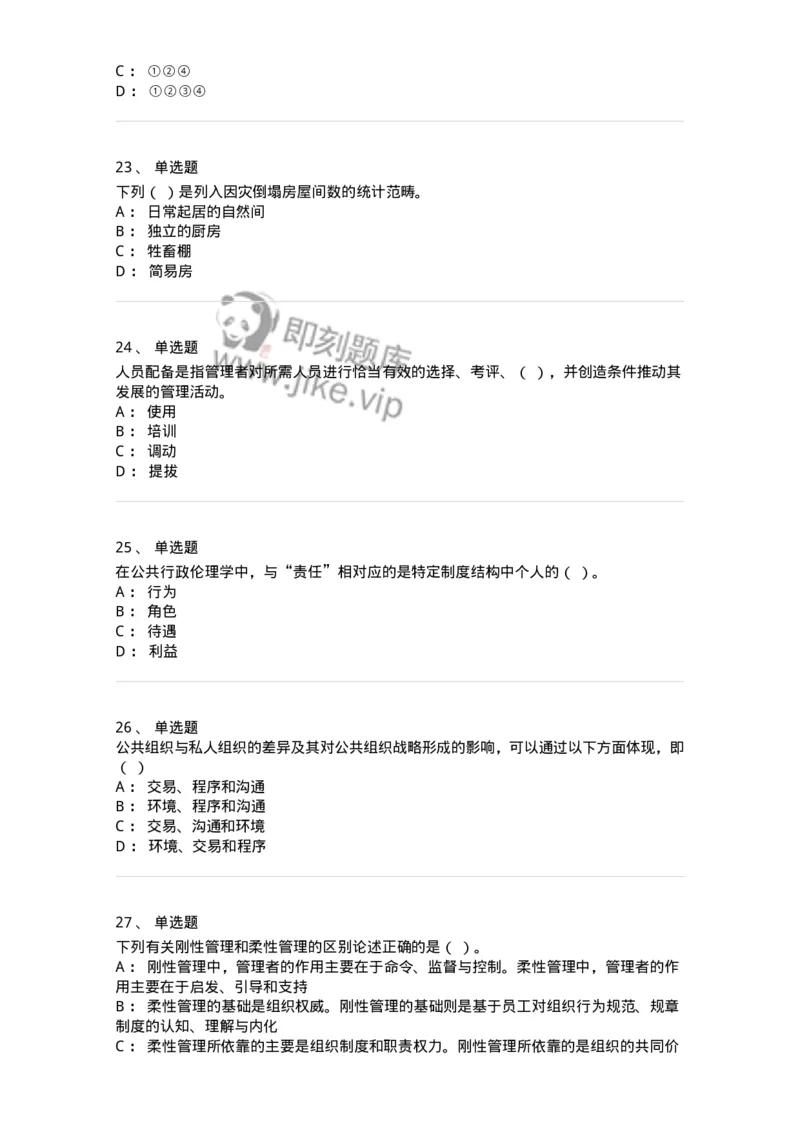 C： ①②④
D： ①②③④

23、 单选题
下列（ ）是列入因灾倒塌房屋间数的统计范畴。
A： 日常起居的自然间
B： 独立的厨房
C： 牲畜棚
D： 简易房

即刻题库
www.jike.vip

24、 单选题
人员配备是指管理者对所需人员进行恰当有效的选择、考评、（ ），并创造条件推动其发展的管理活动。
A： 使用
B： 培训
C： 调动
D： 提拔

25、 单选题
在公共行政伦理学中，与“责任”相对应的是特定制度结构中个人的（ ）。
A： 行为
B： 角色
C： 待遇
D： 利益

26、 单选题
公共组织与私人组织的差异及其对公共组织战略形成的影响，可以通过以下方面体现，即（ ）
A： 交易、程序和沟通
B： 环境、程序和沟通
C： 交易、沟通和环境
D： 环境、交易和程序

27、 单选题
下列有关刚性管理和柔性管理的区别论述正确的是（ ）。
A： 刚性管理中，管理者的作用主要在于命令、监督与控制。柔性管理中，管理者的作用主要在于启发、引导和支持
B： 柔性管理的基础是组织权威。刚性管理的基础则是基于员工对组织行为规范、规章制度的认知、理解与内化
C： 柔性管理所依靠的主要是组织制度和职责权力。刚性管理所依靠的是组织的共同价